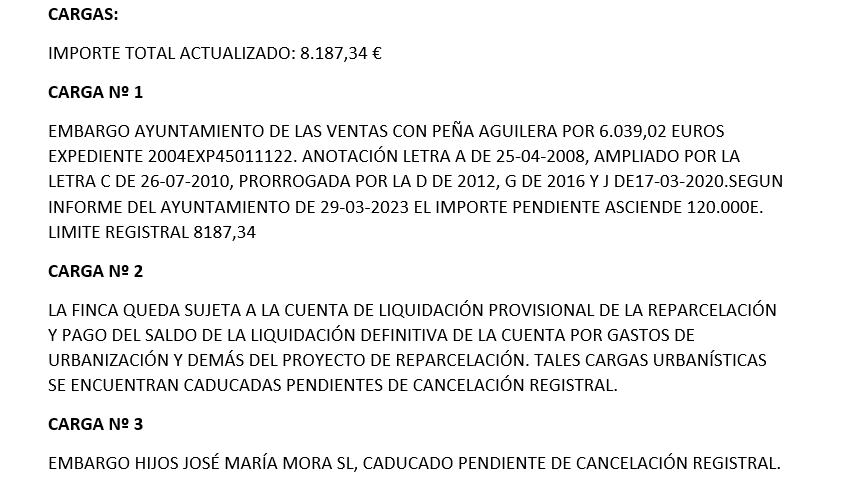 CARGAS:

IMPORTE TOTAL ACTUALIZADO: 8.187,34 €

CARGA Nº 1

EMBARGO AYUNTAMIENTO DE LAS VENTAS CON PEÑA AGUILERA POR 6.039,02 EUROS EXPEDIENTE 2004EXP45011122. ANOTACIÓN LETRA A DE 25-04-2008, AMPLIADO POR LA LETRA C DE 26-07-2010, PRORROGADA POR LA D DE 2012, G DE 2016 Y J DE17-03-2020.SEGUN INFORME DEL AYUNTAMIENTO DE 29-03-2023 EL IMPORTE PENDIENTE ASCIENDE 120.000E. LIMITE REGISTRAL 8187,34

CARGA Nº 2

LA FINCA QUEDA SUJETA A LA CUENTA DE LIQUIDACIÓN PROVISIONAL DE LA REPARCELACIÓN Y PAGO DEL SALDO DE LA LIQUIDACIÓN DEFINITIVA DE LA CUENTA POR GASTOS DE URBANIZACIÓN Y DEMÁS DEL PROYECTO DE REPARCELACIÓN. TALES CARGAS URBANÍSTICAS SE ENCUENTRAN CADUCADAS PENDIENTES DE CANCELACIÓN REGISTRAL.

CARGA Nº 3

EMBARGO HIJOS JOSÉ MARÍA MORA SL, CADUCADO PENDIENTE DE CANCELACIÓN REGISTRAL.